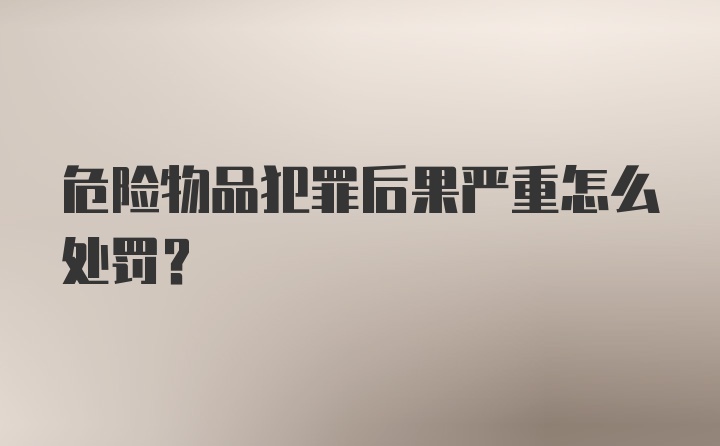 危险物品犯罪后果严重怎么处罚？